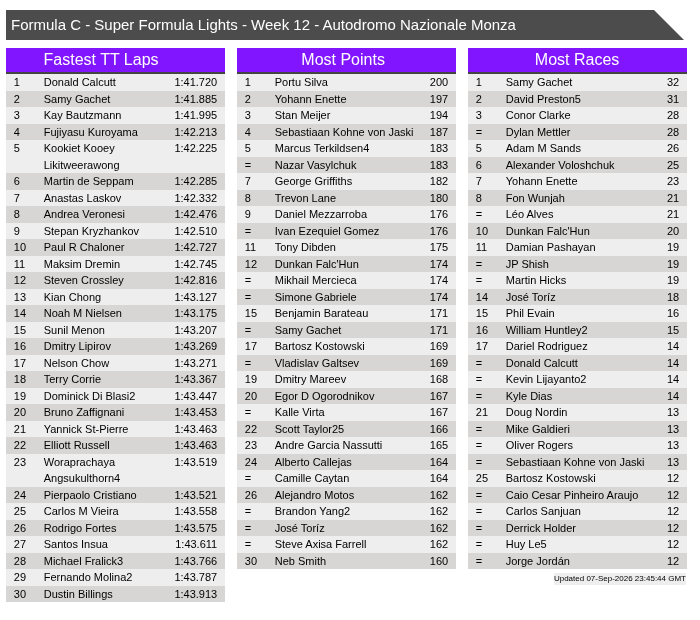 Formula C - Super Formula Lights - Week 12 - Autodromo Nazionale Monza

Fastest TT Laps

| 1 | Donald Calcutt | 1:41.720 |
|---|---|---|
| 2 | Samy Gachet | 1:41.885 |
| 3 | Kay Bautzmann | 1:41.995 |
| 4 | Fujiyasu Kuroyama | 1:42.213 |
| 5 | Kookiet Kooey Likitweerawong | 1:42.225 |
| 6 | Martin de Seppam | 1:42.285 |
| 7 | Anastas Laskov | 1:42.332 |
| 8 | Andrea Veronesi | 1:42.476 |
| 9 | Stepan Kryzhankov | 1:42.510 |
| 10 | Paul R Chaloner | 1:42.727 |
| 11 | Maksim Dremin | 1:42.745 |
| 12 | Steven Crossley | 1:42.816 |
| 13 | Kian Chong | 1:43.127 |
| 14 | Noah M Nielsen | 1:43.175 |
| 15 | Sunil Menon | 1:43.207 |
| 16 | Dmitry Lipirov | 1:43.269 |
| 17 | Nelson Chow | 1:43.271 |
| 18 | Terry Corrie | 1:43.367 |
| 19 | Dominick Di Blasi2 | 1:43.447 |
| 20 | Bruno Zaffignani | 1:43.453 |
| 21 | Yannick St-Pierre | 1:43.463 |
| 22 | Elliott Russell | 1:43.463 |
| 23 | Woraprachaya Angsukulthorn4 | 1:43.519 |
| 24 | Pierpaolo Cristiano | 1:43.521 |
| 25 | Carlos M Vieira | 1:43.558 |
| 26 | Rodrigo Fortes | 1:43.575 |
| 27 | Santos Insua | 1:43.611 |
| 28 | Michael Fralick3 | 1:43.766 |
| 29 | Fernando Molina2 | 1:43.787 |
| 30 | Dustin Billings | 1:43.913 |

Most Points

| 1 | Portu Silva | 200 |
|---|---|---|
| 2 | Yohann Enette | 197 |
| 3 | Stan Meijer | 194 |
| 4 | Sebastiaan Kohne von Jaski | 187 |
| 5 | Marcus Terkildsen4 | 183 |
| = | Nazar Vasylchuk | 183 |
| 7 | George Griffiths | 182 |
| 8 | Trevon Lane | 180 |
| 9 | Daniel Mezzarroba | 176 |
| = | Ivan Ezequiel Gomez | 176 |
| 11 | Tony Dibden | 175 |
| 12 | Dunkan Falc'Hun | 174 |
| = | Mikhail Mercieca | 174 |
| = | Simone Gabriele | 174 |
| 15 | Benjamin Barateau | 171 |
| = | Samy Gachet | 171 |
| 17 | Bartosz Kostowski | 169 |
| = | Vladislav Galtsev | 169 |
| 19 | Dmitry Mareev | 168 |
| 20 | Egor D Ogorodnikov | 167 |
| = | Kalle Virta | 167 |
| 22 | Scott Taylor25 | 166 |
| 23 | Andre Garcia Nassutti | 165 |
| 24 | Alberto Callejas | 164 |
| = | Camille Caytan | 164 |
| 26 | Alejandro Motos | 162 |
| = | Brandon Yang2 | 162 |
| = | José Toríz | 162 |
| = | Steve Axisa Farrell | 162 |
| 30 | Neb Smith | 160 |

Most Races

| 1 | Samy Gachet | 32 |
|---|---|---|
| 2 | David Preston5 | 31 |
| 3 | Conor Clarke | 28 |
| = | Dylan Mettler | 28 |
| 5 | Adam M Sands | 26 |
| 6 | Alexander Voloshchuk | 25 |
| 7 | Yohann Enette | 23 |
| 8 | Fon Wunjah | 21 |
| = | Léo Alves | 21 |
| 10 | Dunkan Falc'Hun | 20 |
| 11 | Damian Pashayan | 19 |
| = | JP Shish | 19 |
| = | Martin Hicks | 19 |
| 14 | José Toríz | 18 |
| 15 | Phil Evain | 16 |
| 16 | William Huntley2 | 15 |
| 17 | Dariel Rodriguez | 14 |
| = | Donald Calcutt | 14 |
| = | Kevin Lijayanto2 | 14 |
| = | Kyle Dias | 14 |
| 21 | Doug Nordin | 13 |
| = | Mike Galdieri | 13 |
| = | Oliver Rogers | 13 |
| = | Sebastiaan Kohne von Jaski | 13 |
| 25 | Bartosz Kostowski | 12 |
| = | Caio Cesar Pinheiro Araujo | 12 |
| = | Carlos Sanjuan | 12 |
| = | Derrick Holder | 12 |
| = | Huy Le5 | 12 |
| = | Jorge Jordán | 12 |

Updated 07-Sep-2026 23:45:44 GMT